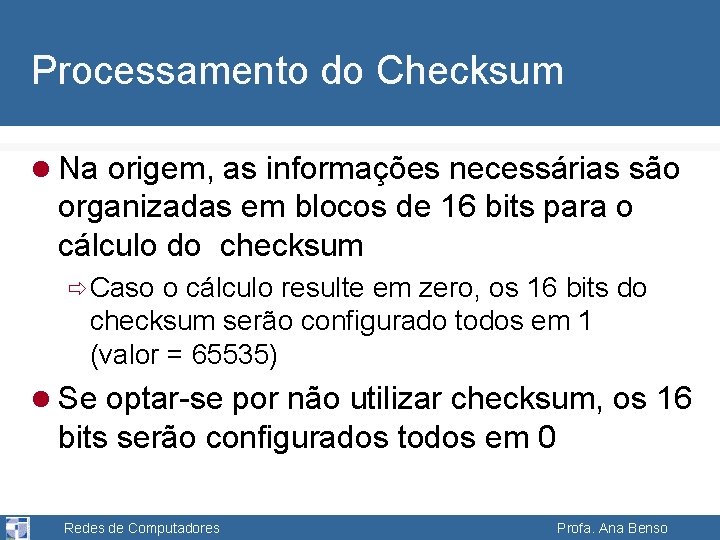 Processamento do Checksum

Na origem, as informações necessárias são organizadas em blocos de 16 bits para o cálculo do checksum

Caso o cálculo resulte em zero, os 16 bits do checksum serão configurado todos em 1 (valor = 65535)

Se optar-se por não utilizar checksum, os 16 bits serão configurados todos em 0

Redes de Computadores

Profa. Ana Benso